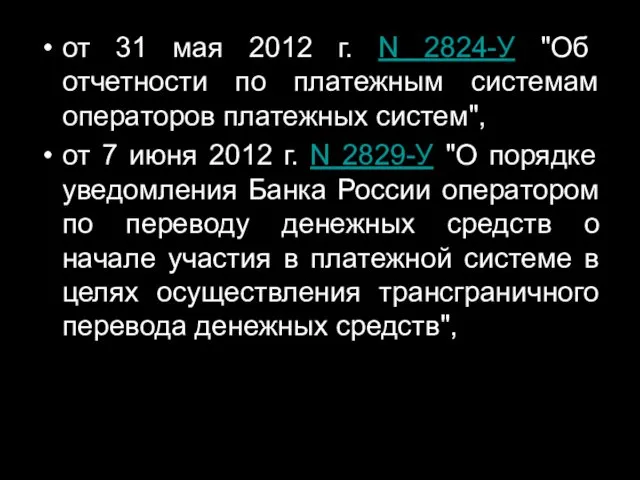 • от 31 мая 2012 г. N 2824-У "Об отчетности по платежным системам операторов платежных систем",

• от 7 июня 2012 г. N 2829-У "О порядке уведомления Банка России оператором по переводу денежных средств о начале участия в платежной системе в целях осуществления трансграничного перевода денежных средств",